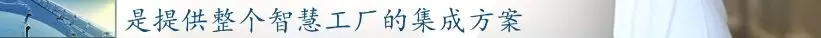 是提供整个智慧工厂的集成方案